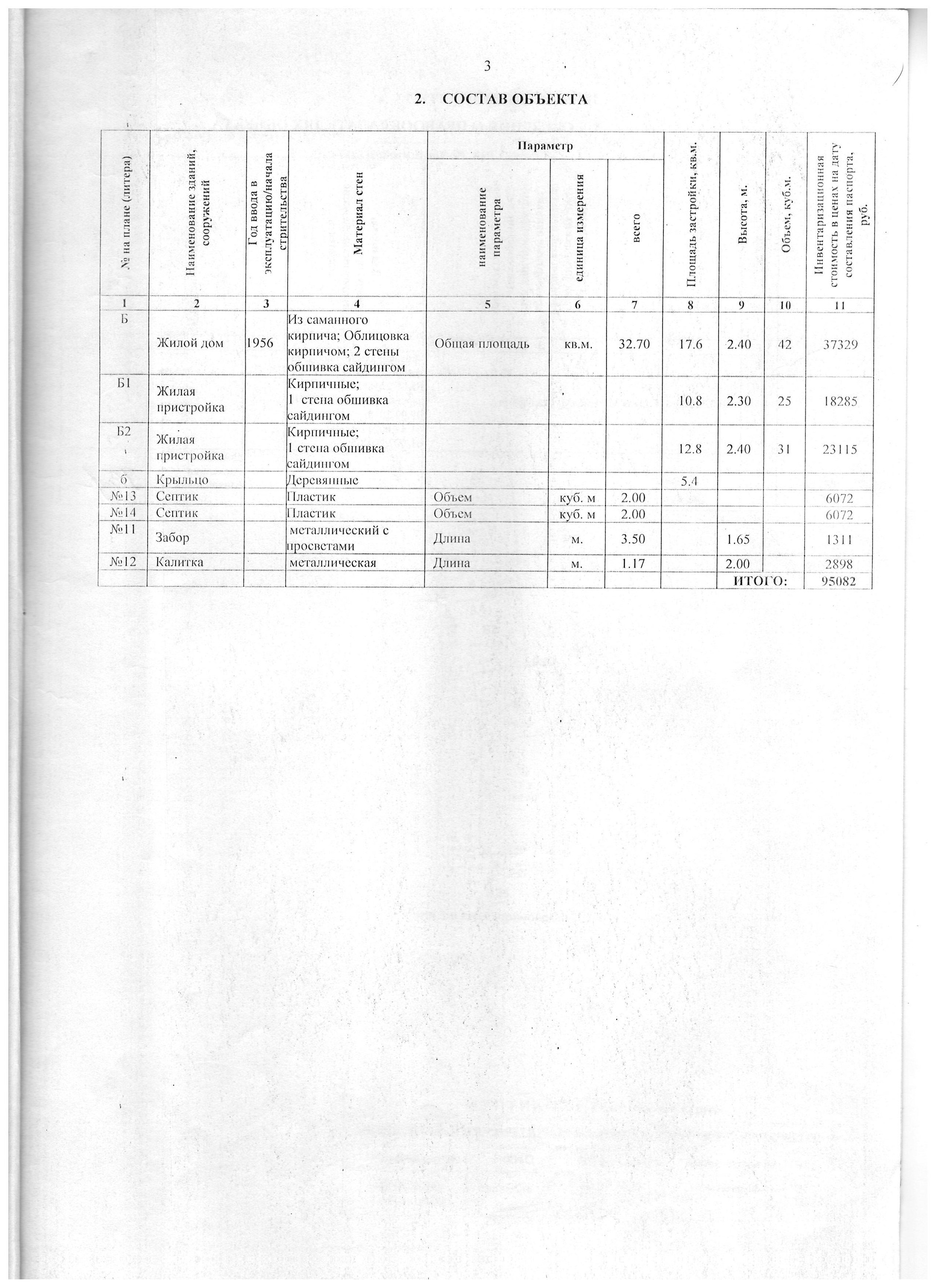 3

2. СОСТАВ ОБЪЕКТА

| № на плане (литера) | Наименование зданий, сооружений | Год ввода в эксплуатацию/начала стрительства | Материал стен | Параметр: наименование параметра | Параметр: единица измерения | Параметр: всего | Площадь застройки, кв.м. | Высота, м. | Объем, куб.м. | Инвентаризационная стоимость в ценах на дату составления паспорта, руб. |
|---|---|---|---|---|---|---|---|---|---|---|
| 1 | 2 | 3 | 4 | 5 | 6 | 7 | 8 | 9 | 10 | 11 |
| Б | Жилой дом | 1956 | Из саманного кирпича; Облицовка кирпичом; 2 стены обшивка сайдингом | Общая площадь | кв.м. | 32.70 | 17.6 | 2.40 | 42 | 37329 |
| Б1 | Жилая пристройка | | Кирпичные; 1 стена обшивка сайдингом | | | | 10.8 | 2.30 | 25 | 18285 |
| Б2 | Жилая пристройка | | Кирпичные; 1 стена обшивка сайдингом | | | | 12.8 | 2.40 | 31 | 23115 |
| б | Крыльцо | | Деревянные | | | | 5.4 | | | |
| №13 | Септик | | Пластик | Объем | куб. м | 2.00 | | | | 6072 |
| №14 | Септик | | Пластик | Объем | куб. м | 2.00 | | | | 6072 |
| №11 | Забор | | металлический с просветами | Длина | м. | 3.50 | | 1.65 | | 1311 |
| №12 | Калитка | | металлическая | Длина | м. | 1.17 | | 2.00 | | 2898 |
| | | | | | | | | ИТОГО: | | 95082 |